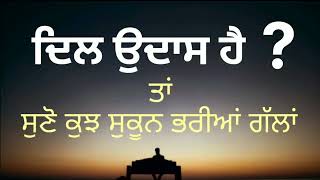 ਦਿਲ ਉਦਾਸ ਹੈ ?

ਤਾਂ

ਸੁਣੋ ਕੁਝ ਸੁਕੂਨ ਭਰੀਆਂ ਗੱਲਾਂ